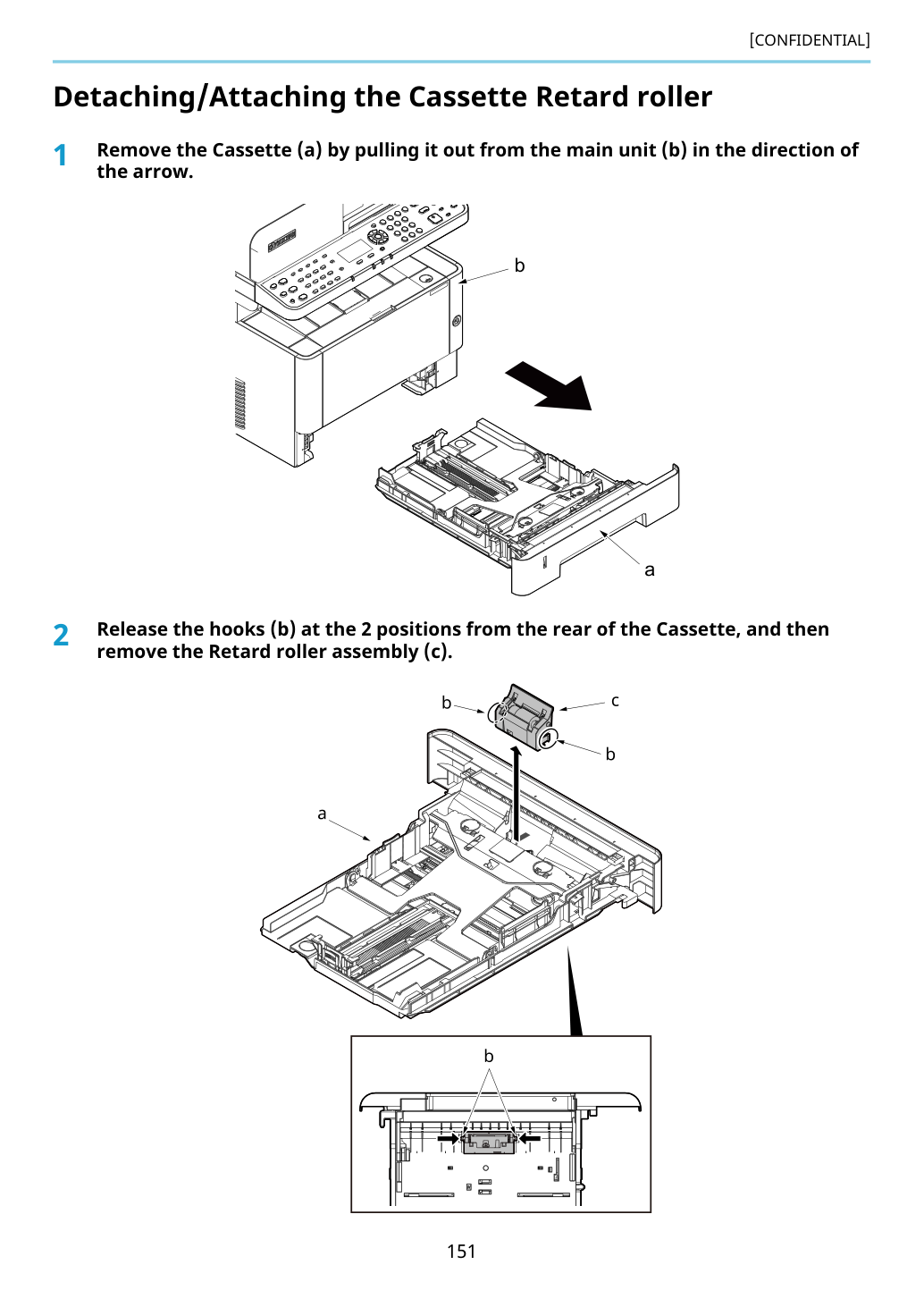 [CONFIDENTIAL]

Detaching/Attaching the Cassette Retard roller

1 Remove the Cassette (a) by pulling it out from the main unit (b) in the direction of the arrow.

b

a

2 Release the hooks (b) at the 2 positions from the rear of the Cassette, and then remove the Retard roller assembly (c).

b

c

b

a

b

151